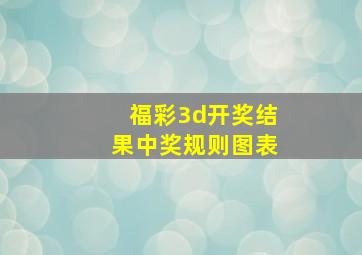 福彩3d开奖结果中奖规则图表